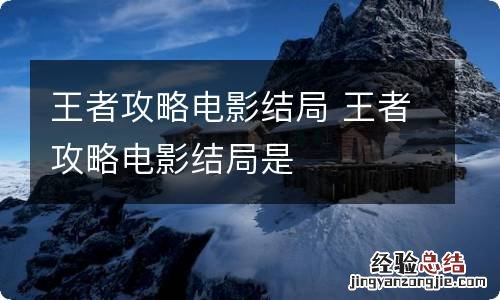 王者攻略电影结局 王者攻略电影结局是

经验总结
jingyanzongjie.com